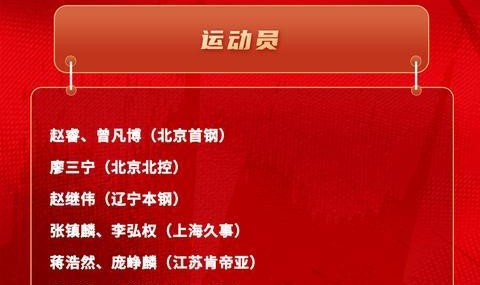 运动员

赵睿、曾凡博（北京首钢）

廖三宁（北京北控）

赵继伟（辽宁本钢）

张镇麟、李弘权（上海久事）

蒋浩然、庞峥麟（江苏肯帝亚）